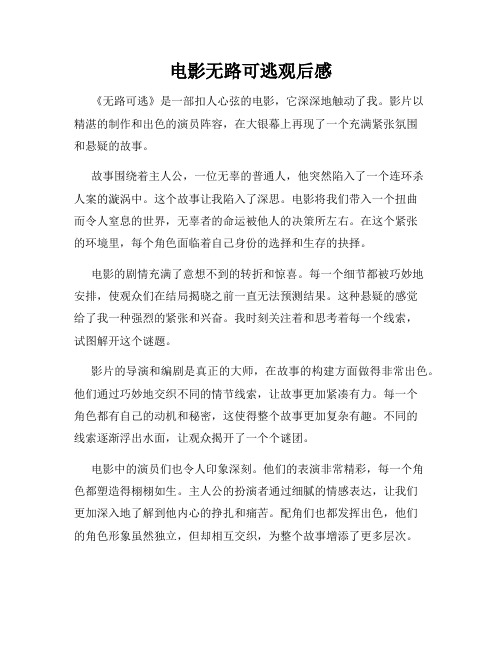 电影无路可逃观后感

《无路可逃》是一部扣人心弦的电影，它深深地触动了我。影片以精湛的制作和出色的演员阵容，在大银幕上再现了一个充满紧张氛围和悬疑的故事。

故事围绕着主人公，一位无辜的普通人，他突然陷入了一个连环杀人案的漩涡中。这个故事让我陷入了深思。电影将我们带入一个扭曲而令人窒息的世界，无辜者的命运被他人的决策所左右。在这个紧张的环境里，每个角色面临着自己身份的选择和生存的抉择。

电影的剧情充满了意想不到的转折和惊喜。每一个细节都被巧妙地安排，使观众们在结局揭晓之前一直无法预测结果。这种悬疑的感觉给了我一种强烈的紧张和兴奋。我时刻关注着和思考着每一个线索，试图解开这个谜题。

影片的导演和编剧是真正的大师，在故事的构建方面做得非常出色。他们通过巧妙地交织不同的情节线索，让故事更加紧凑有力。每一个角色都有自己的动机和秘密，这使得整个故事更加复杂有趣。不同的线索逐渐浮出水面，让观众揭开了一个个谜团。

电影中的演员们也令人印象深刻。他们的表演非常精彩，每一个角色都塑造得栩栩如生。主人公的扮演者通过细腻的情感表达，让我们更加深入地了解到他内心的挣扎和痛苦。配角们也都发挥出色，他们的角色形象虽然独立，但却相互交织，为整个故事增添了更多层次。